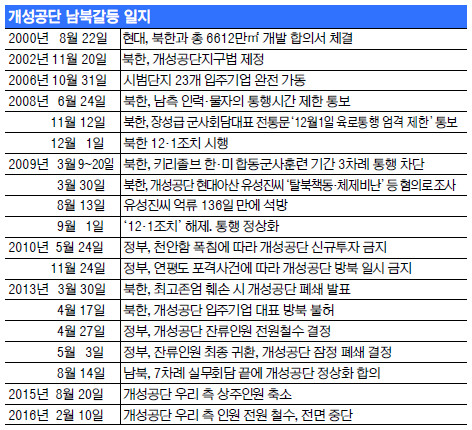 개성공단 남북갈등 일지

| | |
|---|---|
| 2000년 8월 22일 | 현대, 북한과 총 6612만㎡ 개발 합의서 체결 |
| 2002년 11월 20일 | 북한, 개성공단지구법 제정 |
| 2006년 10월 31일 | 시범단지 23개 입주기업 완전 가동 |
| 2008년 6월 24일 | 북한, 남측 인력·물자의 통행시간 제한 통보 |
| 11월 12일 | 북한, 장성급 군사회담대표 전통문 '12월1일 육로통행 엄격 제한' 통보 |
| 12월 1일 | 북한 12·1조치 시행 |
| 2009년 3월 9~20일 | 북한, 키리졸브 한·미 합동군사훈련 기간 3차례 통행 차단 |
| 3월 30일 | 북한, 개성공단 현대아산 유성진씨 '탈북책동·체제비난' 등 혐의로 조사 |
| 8월 13일 | 유성진씨 억류 136일 만에 석방 |
| 9월 1일 | '12·1조치' 해제. 통행 정상화 |
| 2010년 5월 24일 | 정부, 천안함 폭침에 따라 개성공단 신규투자 금지 |
| 11월 24일 | 정부, 연평도 포격사건에 따라 개성공단 방북 일시 금지 |
| 2013년 3월 30일 | 북한, 최고존엄 훼손 시 개성공단 폐쇄 발표 |
| 4월 17일 | 북한, 개성공단 입주기업 대표 방북 불허 |
| 4월 27일 | 정부, 개성공단 잔류인원 전원철수 결정 |
| 5월 3일 | 정부, 잔류인원 최종 귀환, 개성공단 잠정 폐쇄 결정 |
| 8월 14일 | 남북, 7차례 실무회담 끝에 개성공단 정상화 합의 |
| 2015년 8월 20일 | 개성공단 우리 측 상주인원 축소 |
| 2016년 2월 10일 | 개성공단 우리 측 인원 전원 철수, 전면 중단 |